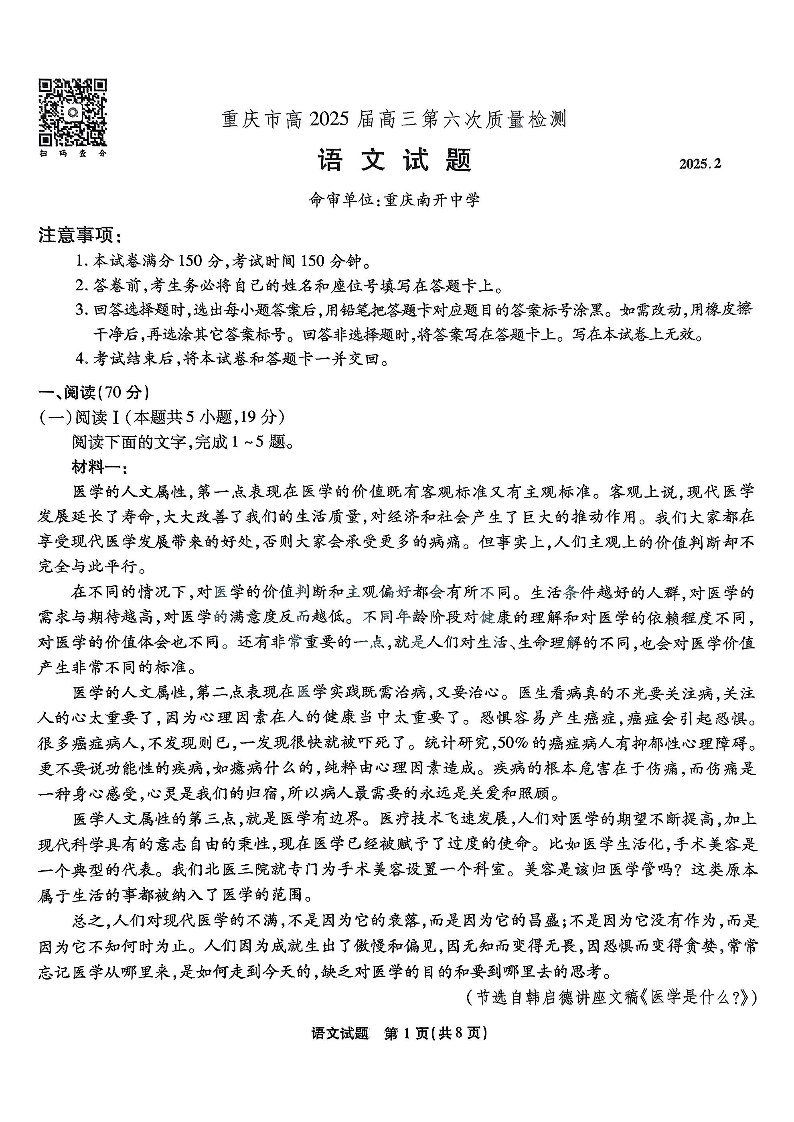 扫码查分

重庆市高 2025 届高三第六次质量检测

语文试题

2025.2

命审单位:重庆南开中学

注意事项:

1. 本试卷满分 150 分,考试时间 150 分钟。
2. 答卷前,考生务必将自己的姓名和座位号填写在答题卡上。
3. 回答选择题时,选出每小题答案后,用铅笔把答题卡对应题目的答案标号涂黑。如需改动,用橡皮擦干净后,再选涂其它答案标号。回答非选择题时,将答案写在答题卡上。写在本试卷上无效。
4. 考试结束后,将本试卷和答题卡一并交回。

一、阅读(70 分)

(一)阅读Ⅰ(本题共 5 小题,19 分)

阅读下面的文字,完成 1 ~5 题。

材料一:

医学的人文属性,第一点表现在医学的价值既有客观标准又有主观标准。客观上说,现代医学发展延长了寿命,大大改善了我们的生活质量,对经济和社会产生了巨大的推动作用。我们大家都在享受现代医学发展带来的好处,否则大家会承受更多的病痛。但事实上,人们主观上的价值判断却不完全与此平行。

在不同的情况下,对医学的价值判断和主观偏好都会有所不同。生活条件越好的人群,对医学的需求与期待越高,对医学的满意度反而越低。不同年龄阶段对健康的理解和对医学的依赖程度不同,对医学的价值体会也不同。还有非常重要的一点,就是人们对生活、生命理解的不同,也会对医学价值产生非常不同的标准。

医学的人文属性,第二点表现在医学实践既需治病,又要治心。医生看病真的不光要关注病,关注人的心太重要了,因为心理因素在人的健康当中太重要了。恐惧容易产生癌症,癌症会引起恐惧。很多癌症病人,不发现则已,一发现很快就被吓死了。统计研究,50%的癌症病人有抑郁性心理障碍。更不要说功能性的疾病,如癔病什么的,纯粹由心理因素造成。疾病的根本危害在于伤痛,而伤痛是一种身心感受,心灵是我们的归宿,所以病人最需要的永远是关爱和照顾。

医学人文属性的第三点,就是医学有边界。医疗技术飞速发展,人们对医学的期望不断提高,加上现代科学具有的意志自由的秉性,现在医学已经被赋予了过度的使命。比如医学生活化,手术美容是一个典型的代表。我们北医三院就专门为手术美容设置一个科室。美容是该归医学管吗?这类原本属于生活的事都被纳入了医学的范围。

总之,人们对现代医学的不满,不是因为它的衰落,而是因为它的昌盛;不是因为它没有作为,而是因为它不知何时为止。人们因为成就生出了傲慢和偏见,因无知而变得无畏,因恐惧而变得贪婪,常常忘记医学从哪里来,是如何走到今天的,缺乏对医学的目的和要到哪里去的思考。

(节选自韩启德讲座文稿《医学是什么?》)

语文试题 第 1 页(共 8 页)